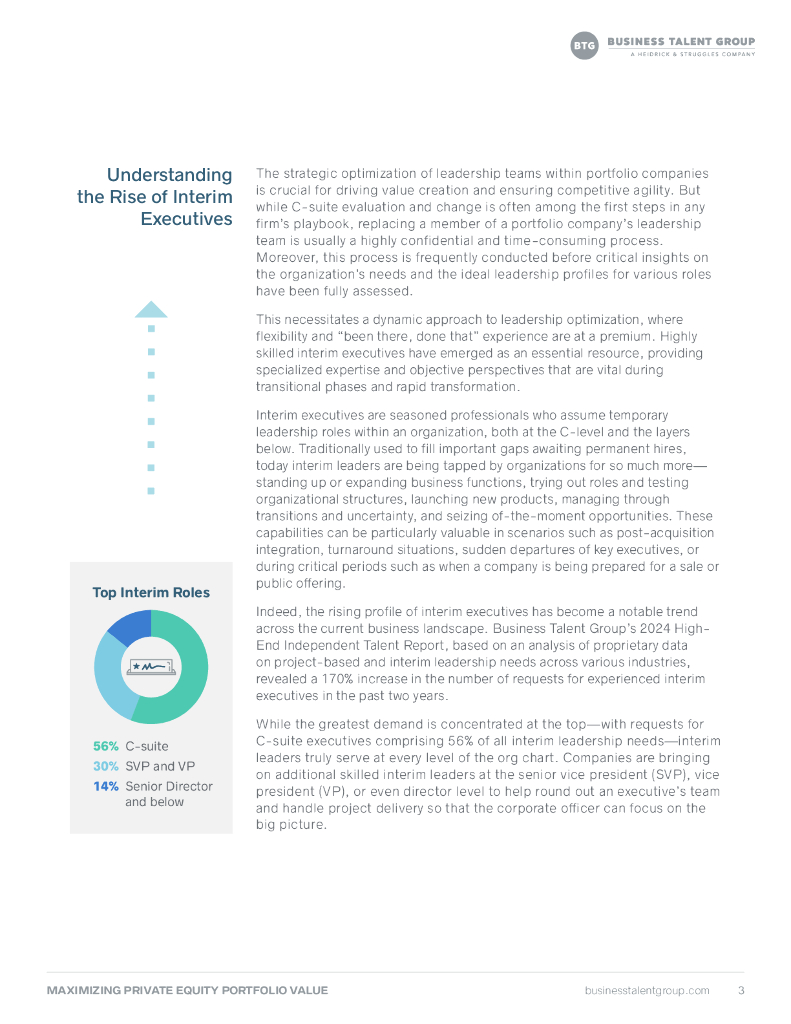 BTG BUSINESS TALENT GROUP
A HEIDRICK & STRUGGLES COMPANY

Understanding the Rise of Interim Executives

The strategic optimization of leadership teams within portfolio companies is crucial for driving value creation and ensuring competitive agility. But while C-suite evaluation and change is often among the first steps in any firm's playbook, replacing a member of a portfolio company's leadership team is usually a highly confidential and time-consuming process. Moreover, this process is frequently conducted before critical insights on the organization's needs and the ideal leadership profiles for various roles have been fully assessed.

This necessitates a dynamic approach to leadership optimization, where flexibility and "been there, done that" experience are at a premium. Highly skilled interim executives have emerged as an essential resource, providing specialized expertise and objective perspectives that are vital during transitional phases and rapid transformation.

Interim executives are seasoned professionals who assume temporary leadership roles within an organization, both at the C-level and the layers below. Traditionally used to fill important gaps awaiting permanent hires, today interim leaders are being tapped by organizations for so much more—standing up or expanding business functions, trying out roles and testing organizational structures, launching new products, managing through transitions and uncertainty, and seizing of-the-moment opportunities. These capabilities can be particularly valuable in scenarios such as post-acquisition integration, turnaround situations, sudden departures of key executives, or during critical periods such as when a company is being prepared for a sale or public offering.

Indeed, the rising profile of interim executives has become a notable trend across the current business landscape. Business Talent Group's 2024 High-End Independent Talent Report, based on an analysis of proprietary data on project-based and interim leadership needs across various industries, revealed a 170% increase in the number of requests for experienced interim executives in the past two years.

While the greatest demand is concentrated at the top—with requests for C-suite executives comprising 56% of all interim leadership needs—interim leaders truly serve at every level of the org chart. Companies are bringing on additional skilled interim leaders at the senior vice president (SVP), vice president (VP), or even director level to help round out an executive's team and handle project delivery so that the corporate officer can focus on the big picture.

Top Interim Roles

56% C-suite
30% SVP and VP
14% Senior Director and below

MAXIMIZING PRIVATE EQUITY PORTFOLIO VALUE businesstalentgroup.com 3